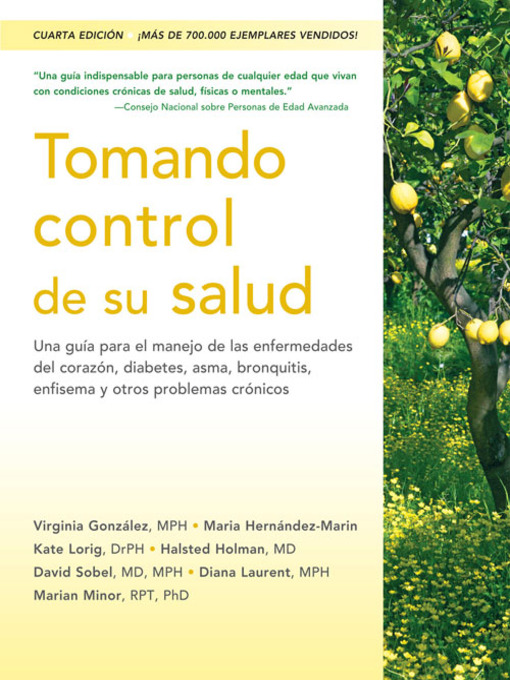 CUARTA EDICIÓN • ¡MÁS DE 700.000 EJEMPLARES VENDIDOS!

"Una guía indispensable para personas de cualquier edad que vivan con condiciones crónicas de salud, físicas o mentales."
—Consejo Nacional sobre Personas de Edad Avanzada

Tomando control de su salud

Una guía para el manejo de las enfermedades del corazón, diabetes, asma, bronquitis, enfisema y otros problemas crónicos

Virginia González, MPH • Maria Hernández-Marin
Kate Lorig, DrPH • Halsted Holman, MD
David Sobel, MD, MPH • Diana Laurent, MPH
Marian Minor, RPT, PhD